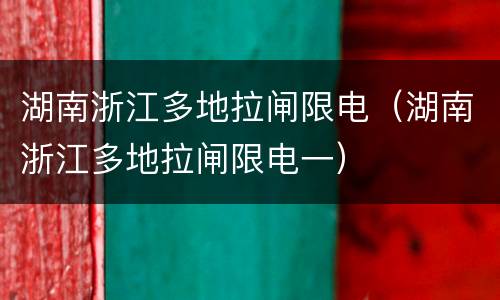 湖南浙江多地拉闸限电（湖南浙江多地拉闸限电一）